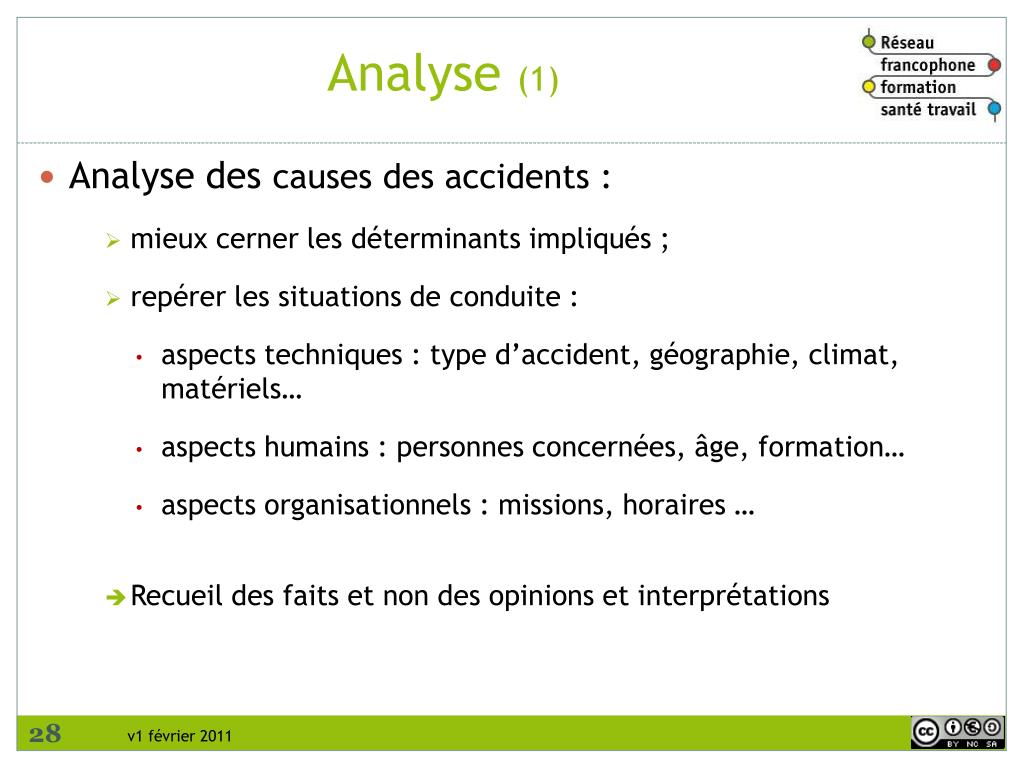 Analyse (1)

Réseau francophone formation santé travail

• Analyse des causes des accidents :

➢ mieux cerner les déterminants impliqués ;

➢ repérer les situations de conduite :

• aspects techniques : type d'accident, géographie, climat, matériels…

• aspects humains : personnes concernées, âge, formation…

• aspects organisationnels : missions, horaires …

➔ Recueil des faits et non des opinions et interprétations

28 v1 février 2011

cc BY NC SA